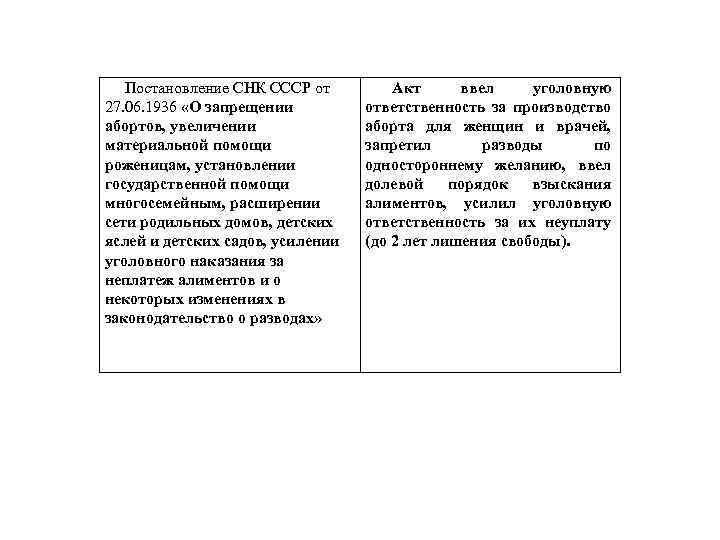 | Постановление СНК СССР от 27.06.1936 «О запрещении абортов, увеличении материальной помощи роженицам, установлении государственной помощи многосемейным, расширении сети родильных домов, детских яслей и детских садов, усилении уголовного наказания за неплатеж алиментов и о некоторых изменениях в законодательство о разводах» | Акт ввел уголовную ответственность за производство аборта для женщин и врачей, запретил разводы по одностороннему желанию, ввел долевой порядок взыскания алиментов, усилил уголовную ответственность за их неуплату (до 2 лет лишения свободы). |
|---|---|